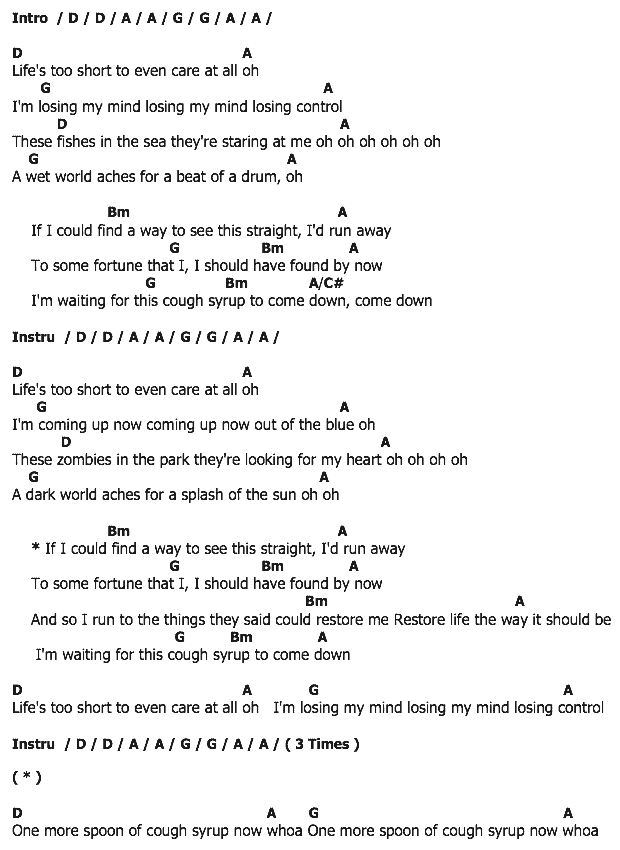 Intro / D / D / A / A / G / G / A / A /

D A
Life's too short to even care at all oh
G A
I'm losing my mind losing my mind losing control
D A
These fishes in the sea they're staring at me oh oh oh oh oh oh
G A
A wet world aches for a beat of a drum, oh

Bm A
If I could find a way to see this straight, I'd run away
G Bm A
To some fortune that I, I should have found by now
G Bm A/C#
I'm waiting for this cough syrup to come down, come down

Instru / D / D / A / A / G / G / A / A /

D A
Life's too short to even care at all oh
G A
I'm coming up now coming up now out of the blue oh
D A
These zombies in the park they're looking for my heart oh oh oh oh
G A
A dark world aches for a splash of the sun oh oh

Bm A
* If I could find a way to see this straight, I'd run away
G Bm A
To some fortune that I, I should have found by now
Bm A
And so I run to the things they said could restore me Restore life the way it should be
G Bm A
I'm waiting for this cough syrup to come down

D A G A
Life's too short to even care at all oh I'm losing my mind losing my mind losing control

Instru / D / D / A / A / G / G / A / A / ( 3 Times )

( * )

D A G A
One more spoon of cough syrup now whoa One more spoon of cough syrup now whoa